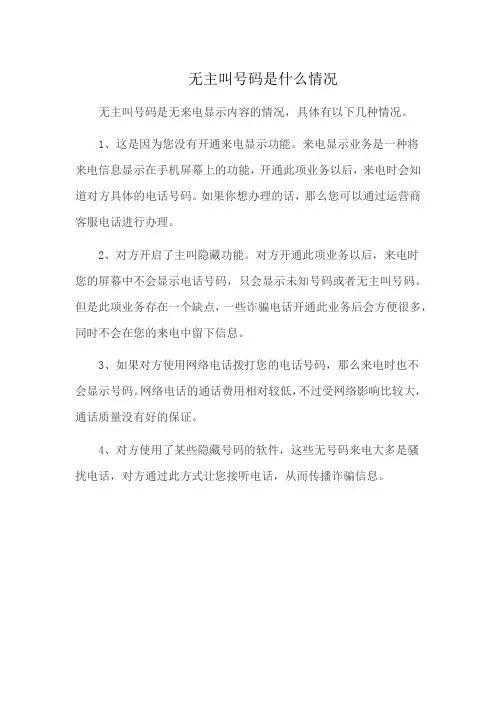 无主叫号码是什么情况

无主叫号码是无来电显示内容的情况，具体有以下几种情况。

1、这是因为您没有开通来电显示功能。来电显示业务是一种将来电信息显示在手机屏幕上的功能，开通此项业务以后，来电时会知道对方具体的电话号码。如果你想办理的话，那么您可以通过运营商客服电话进行办理。

2、对方开启了主叫隐藏功能。对方开通此项业务以后，来电时您的屏幕中不会显示电话号码，只会显示未知号码或者无主叫号码。但是此项业务存在一个缺点，一些诈骗电话开通此业务后会方便很多，同时不会在您的来电中留下信息。

3、如果对方使用网络电话拨打您的电话号码，那么来电时也不会显示号码。网络电话的通话费用相对较低，不过受网络影响比较大，通话质量没有好的保证。

4、对方使用了某些隐藏号码的软件，这些无号码来电大多是骚扰电话，对方通过此方式让您接听电话，从而传播诈骗信息。